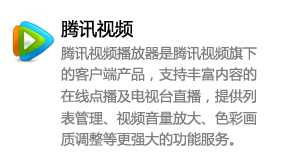 腾讯视频

腾讯视频播放器是腾讯视频旗下的客户端产品，支持丰富内容的在线点播及电视台直播，提供列表管理、视频音量放大、色彩画质调整等更强大的功能服务。